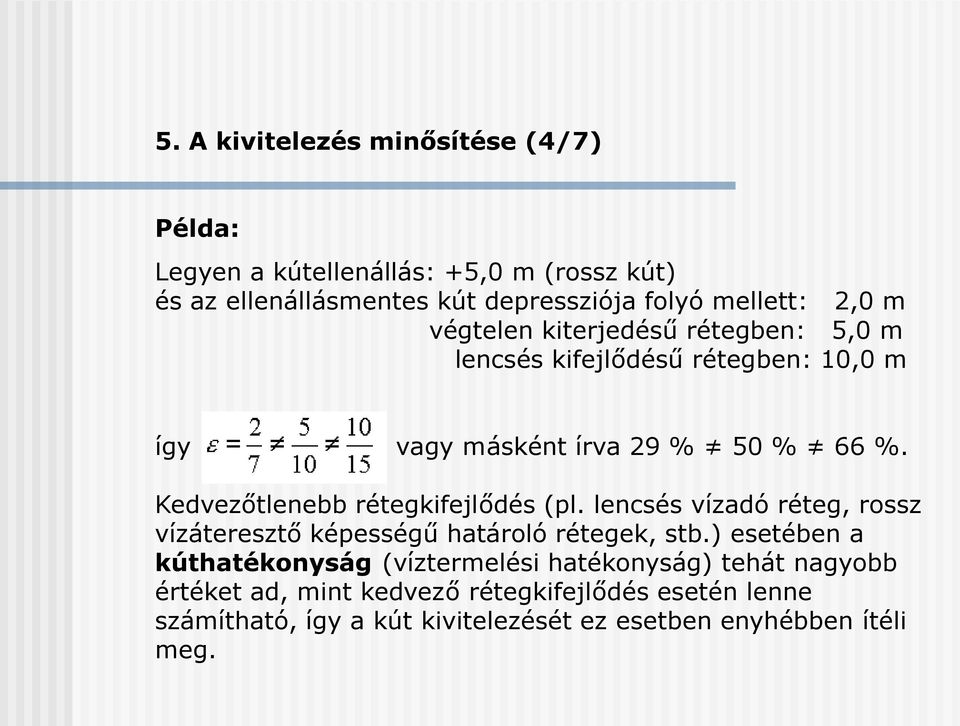 5. A kivitelezés minősítése (4/7)

Példa:

Legyen a kútellenállás: +5,0 m (rossz kút)
és az ellenállásmentes kút depressziója folyó mellett: 2,0 m
végtelen kiterjedésű rétegben: 5,0 m
lencsés kifejlődésű rétegben: 10,0 m

így $\varepsilon = \frac{2}{7} \neq \frac{5}{10} \neq \frac{10}{15}$ vagy másként írva 29 % ≠ 50 % ≠ 66 %.

Kedvezőtlenebb rétegkifejlődés (pl. lencsés vízadó réteg, rossz vízáteresztő képességű határoló rétegek, stb.) esetében a kúthatékonyság (víztermelési hatékonyság) tehát nagyobb értéket ad, mint kedvező rétegkifejlődés esetén lenne számítható, így a kút kivitelezését ez esetben enyhébben ítéli meg.